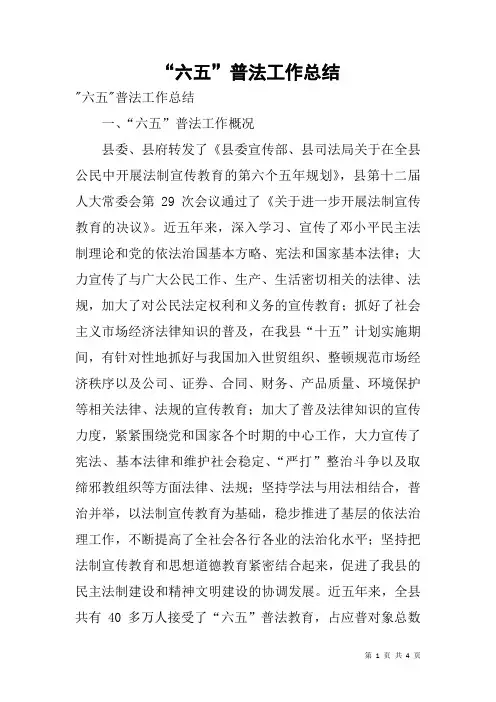 “六五”普法工作总结

"六五"普法工作总结

一、“六五”普法工作概况

县委、县府转发了《县委宣传部、县司法局关于在全县公民中开展法制宣传教育的第六个五年规划》，县第十二届人大常委会第 29 次会议通过了《关于进一步开展法制宣传教育的决议》。近五年来，深入学习、宣传了邓小平民主法制理论和党的依法治国基本方略、宪法和国家基本法律；大力宣传了与广大公民工作、生产、生活密切相关的法律、法规，加大了对公民法定权利和义务的宣传教育；抓好了社会主义市场经济法律知识的普及，在我县“十五”计划实施期间，有针对性地抓好与我国加入世贸组织、整顿规范市场经济秩序以及公司、证券、合同、财务、产品质量、环境保护等相关法律、法规的宣传教育；加大了普及法律知识的宣传力度，紧紧围绕党和国家各个时期的中心工作，大力宣传了宪法、基本法律和维护社会稳定、“严打”整治斗争以及取缔邪教组织等方面法律、法规；坚持学法与用法相结合，普治并举，以法制宣传教育为基础，稳步推进了基层的依法治理工作，不断提高了全社会各行各业的法治化水平；坚持把法制宣传教育和思想道德教育紧密结合起来，促进了我县的民主法制建设和精神文明建设的协调发展。近五年来，全县共有 40 多万人接受了“六五”普法教育，占应普对象总数

第 1 页 共 4 页